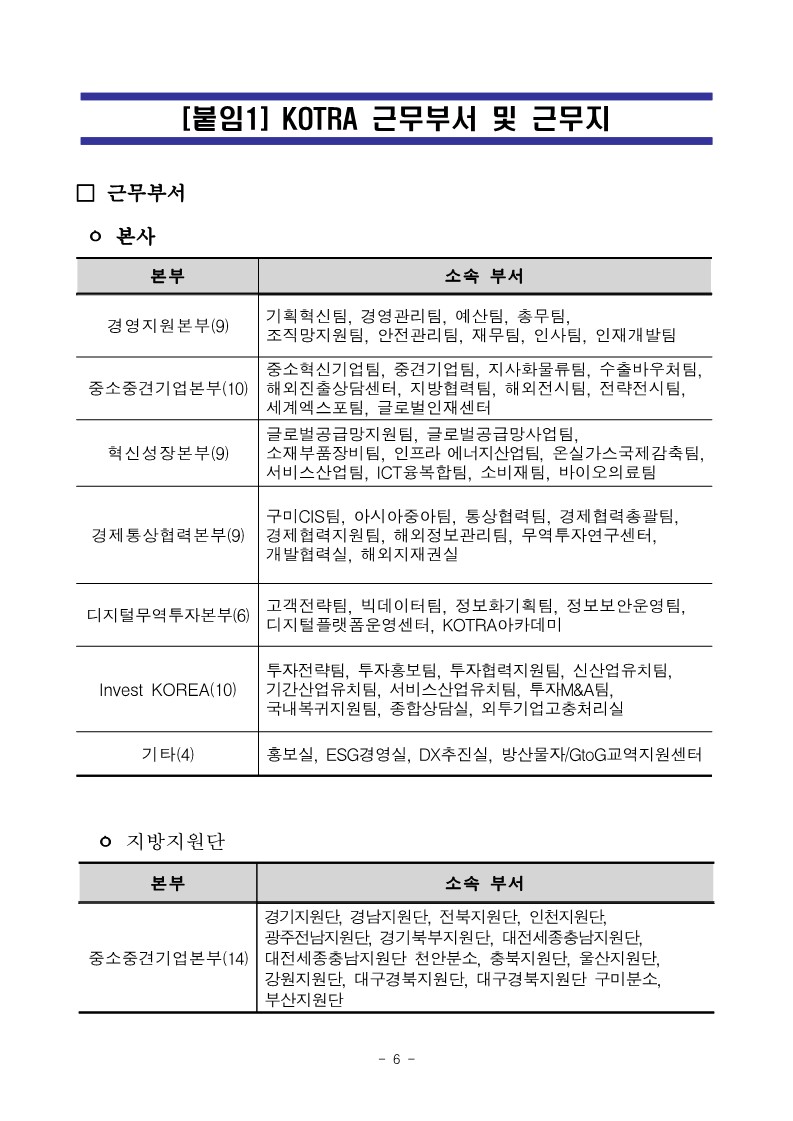 [붙임1] KOTRA 근무부서 및 근무지

□ 근무부서

ㅇ 본사

| 본부 | 소속 부서 |
|---|---|
| 경영지원본부(9) | 기획혁신팀, 경영관리팀, 예산팀, 총무팀, 조직망지원팀, 안전관리팀, 재무팀, 인사팀, 인재개발팀 |
| 중소중견기업본부(10) | 중소혁신기업팀, 중견기업팀, 지사화물류팀, 수출바우처팀, 해외진출상담센터, 지방협력팀, 해외전시팀, 전략전시팀, 세계엑스포팀, 글로벌인재센터 |
| 혁신성장본부(9) | 글로벌공급망지원팀, 글로벌공급망사업팀, 소재부품장비팀, 인프라 에너지산업팀, 온실가스국제감축팀, 서비스산업팀, ICT융복합팀, 소비재팀, 바이오의료팀 |
| 경제통상협력본부(9) | 구미CIS팀, 아시아중아팀, 통상협력팀, 경제협력총괄팀, 경제협력지원팀, 해외정보관리팀, 무역투자연구센터, 개발협력실, 해외지재권실 |
| 디지털무역투자본부(6) | 고객전략팀, 빅데이터팀, 정보화기획팀, 정보보안운영팀, 디지털플랫폼운영센터, KOTRA아카데미 |
| Invest KOREA(10) | 투자전략팀, 투자홍보팀, 투자협력지원팀, 신산업유치팀, 기간산업유치팀, 서비스산업유치팀, 투자M&A팀, 국내복귀지원팀, 종합상담실, 외투기업고충처리실 |
| 기타(4) | 홍보실, ESG경영실, DX추진실, 방산물자/GtoG교역지원센터 |

ㅇ 지방지원단

| 본부 | 소속 부서 |
|---|---|
| 중소중견기업본부(14) | 경기지원단, 경남지원단, 전북지원단, 인천지원단, 광주전남지원단, 경기북부지원단, 대전세종충남지원단, 대전세종충남지원단 천안분소, 충북지원단, 울산지원단, 강원지원단, 대구경북지원단, 대구경북지원단 구미분소, 부산지원단 |

- 6 -